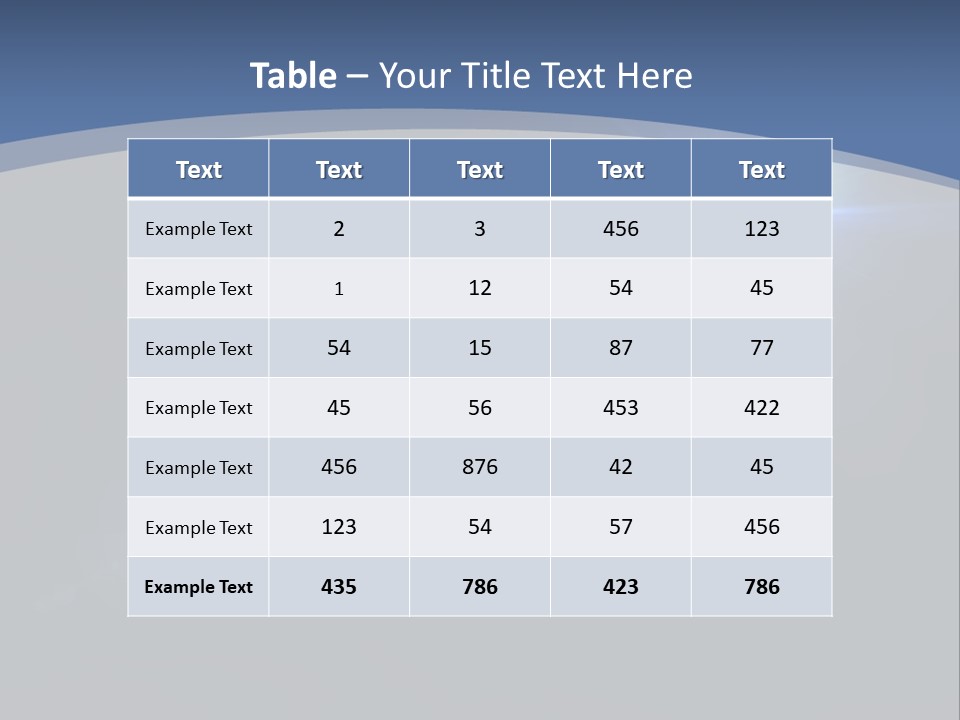 Table – Your Title Text Here

| Text | Text | Text | Text | Text |
|---|---|---|---|---|
| Example Text | 2 | 3 | 456 | 123 |
| Example Text | 1 | 12 | 54 | 45 |
| Example Text | 54 | 15 | 87 | 77 |
| Example Text | 45 | 56 | 453 | 422 |
| Example Text | 456 | 876 | 42 | 45 |
| Example Text | 123 | 54 | 57 | 456 |
| Example Text | 435 | 786 | 423 | 786 |